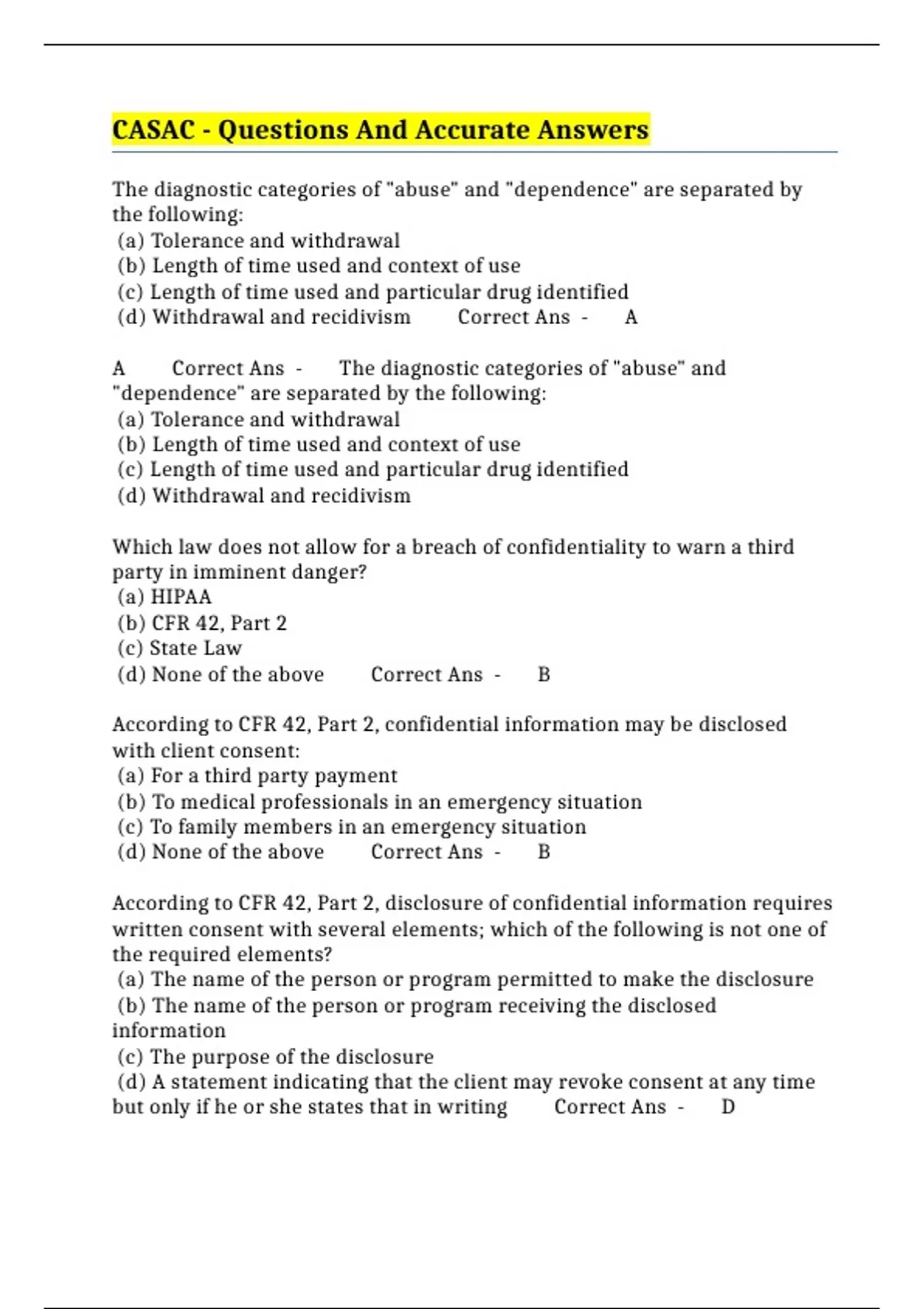 CASAC - Questions And Accurate Answers

The diagnostic categories of "abuse" and "dependence" are separated by the following:
(a) Tolerance and withdrawal
(b) Length of time used and context of use
(c) Length of time used and particular drug identified
(d) Withdrawal and recidivism Correct Ans - A

A Correct Ans - The diagnostic categories of "abuse" and "dependence" are separated by the following:
(a) Tolerance and withdrawal
(b) Length of time used and context of use
(c) Length of time used and particular drug identified
(d) Withdrawal and recidivism

Which law does not allow for a breach of confidentiality to warn a third party in imminent danger?
(a) HIPAA
(b) CFR 42, Part 2
(c) State Law
(d) None of the above Correct Ans - B

According to CFR 42, Part 2, confidential information may be disclosed with client consent:
(a) For a third party payment
(b) To medical professionals in an emergency situation
(c) To family members in an emergency situation
(d) None of the above Correct Ans - B

According to CFR 42, Part 2, disclosure of confidential information requires written consent with several elements; which of the following is not one of the required elements?
(a) The name of the person or program permitted to make the disclosure
(b) The name of the person or program receiving the disclosed information
(c) The purpose of the disclosure
(d) A statement indicating that the client may revoke consent at any time but only if he or she states that in writing Correct Ans - D